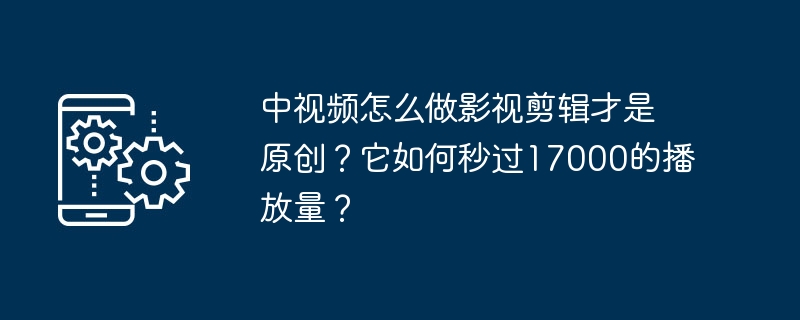 中视频怎么做影视剪辑才是原创？它如何秒过17000的播放量？